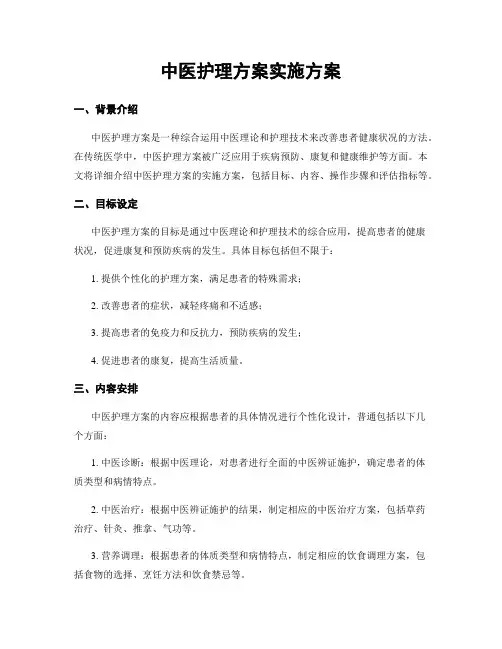 中医护理方案实施方案

一、背景介绍

中医护理方案是一种综合运用中医理论和护理技术来改善患者健康状况的方法。在传统医学中，中医护理方案被广泛应用于疾病预防、康复和健康维护等方面。本文将详细介绍中医护理方案的实施方案，包括目标、内容、操作步骤和评估指标等。

二、目标设定

中医护理方案的目标是通过中医理论和护理技术的综合应用，提高患者的健康状况，促进康复和预防疾病的发生。具体目标包括但不限于：

1. 提供个性化的护理方案，满足患者的特殊需求；

2. 改善患者的症状，减轻疼痛和不适感；

3. 提高患者的免疫力和反抗力，预防疾病的发生；

4. 促进患者的康复，提高生活质量。

三、内容安排

中医护理方案的内容应根据患者的具体情况进行个性化设计，普通包括以下几个方面：

1. 中医诊断：根据中医理论，对患者进行全面的中医辨证施护，确定患者的体质类型和病情特点。

2. 中医治疗：根据中医辨证施护的结果，制定相应的中医治疗方案，包括草药治疗、针灸、推拿、气功等。

3. 营养调理：根据患者的体质类型和病情特点，制定相应的饮食调理方案，包括食物的选择、烹饪方法和饮食禁忌等。